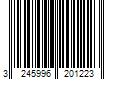 3 245996 201223